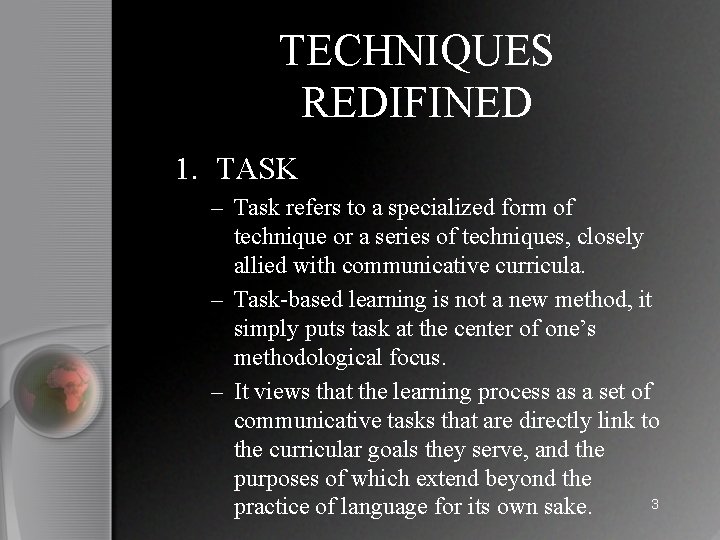 TECHNIQUES REDIFINED

1. TASK

– Task refers to a specialized form of technique or a series of techniques, closely allied with communicative curricula.

– Task-based learning is not a new method, it simply puts task at the center of one's methodological focus.

– It views that the learning process as a set of communicative tasks that are directly link to the curricular goals they serve, and the purposes of which extend beyond the practice of language for its own sake.

3